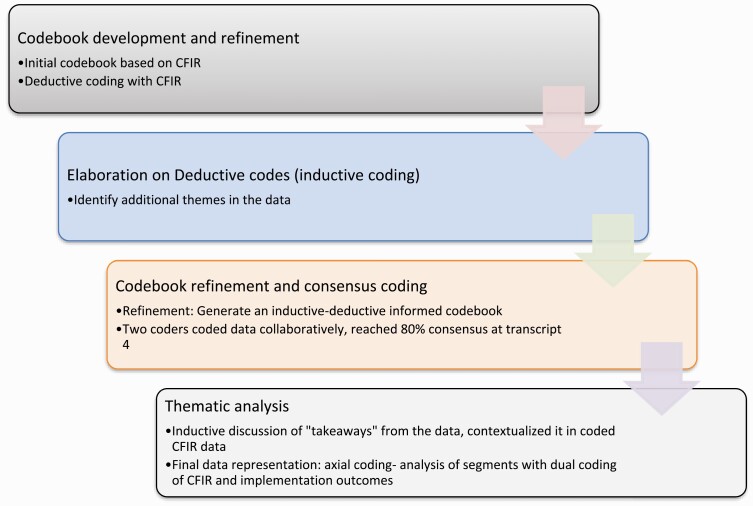 Codebook development and refinement
•Initial codebook based on CFIR
•Deductive coding with CFIR

Elaboration on Deductive codes (inductive coding)
•Identify additional themes in the data

Codebook refinement and consensus coding
•Refinement: Generate an inductive-deductive informed codebook
•Two coders coded data collaboratively, reached 80% consensus at transcript 4

Thematic analysis
•Inductive discussion of "takeaways" from the data, contextualized it in coded CFIR data
•Final data representation: axial coding- analysis of segments with dual coding of CFIR and implementation outcomes